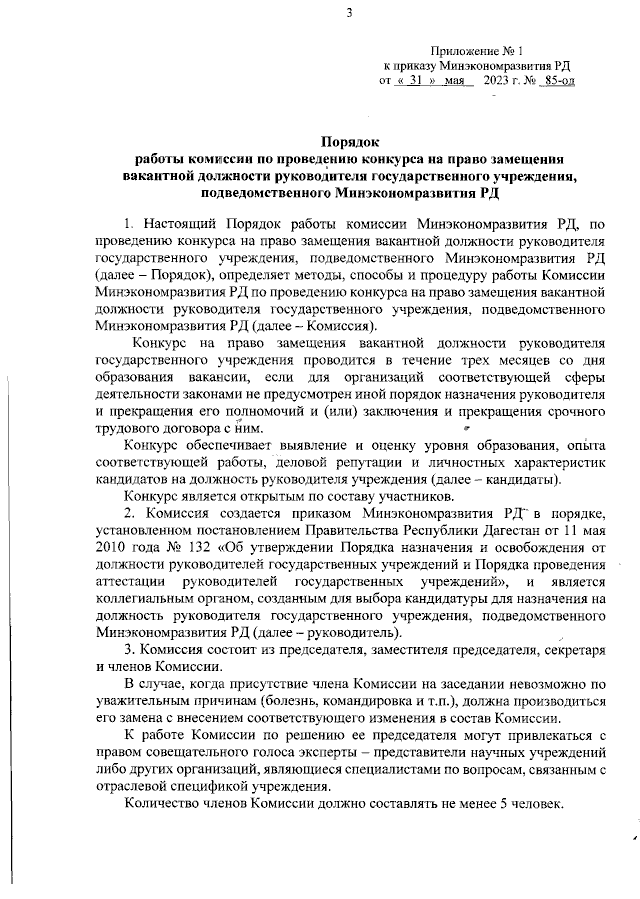 3

Приложение № 1
к приказу Минэкономразвития РД
от « 31 » мая 2023 г. № 85-од

Порядок
работы комиссии по проведению конкурса на право замещения вакантной должности руководителя государственного учреждения, подведомственного Минэкономразвития РД

1. Настоящий Порядок работы комиссии Минэкономразвития РД, по проведению конкурса на право замещения вакантной должности руководителя государственного учреждения, подведомственного Минэкономразвития РД (далее – Порядок), определяет методы, способы и процедуру работы Комиссии Минэкономразвития РД по проведению конкурса на право замещения вакантной должности руководителя государственного учреждения, подведомственного Минэкономразвития РД (далее – Комиссия).

Конкурс на право замещения вакантной должности руководителя государственного учреждения проводится в течение трех месяцев со дня образования вакансии, если для организаций соответствующей сферы деятельности законами не предусмотрен иной порядок назначения руководителя и прекращения его полномочий и (или) заключения и прекращения срочного трудового договора с ним.

Конкурс обеспечивает выявление и оценку уровня образования, опыта соответствующей работы, деловой репутации и личностных характеристик кандидатов на должность руководителя учреждения (далее – кандидаты).

Конкурс является открытым по составу участников.

2. Комиссия создается приказом Минэкономразвития РД в порядке, установленном постановлением Правительства Республики Дагестан от 11 мая 2010 года № 132 «Об утверждении Порядка назначения и освобождения от должности руководителей государственных учреждений и Порядка проведения аттестации руководителей государственных учреждений», и является коллегиальным органом, созданным для выбора кандидатуры для назначения на должность руководителя государственного учреждения, подведомственного Минэкономразвития РД (далее – руководитель).

3. Комиссия состоит из председателя, заместителя председателя, секретаря и членов Комиссии.

В случае, когда присутствие члена Комиссии на заседании невозможно по уважительным причинам (болезнь, командировка и т.п.), должна производиться его замена с внесением соответствующего изменения в состав Комиссии.

К работе Комиссии по решению ее председателя могут привлекаться с правом совещательного голоса эксперты – представители научных учреждений либо других организаций, являющиеся специалистами по вопросам, связанным с отраслевой спецификой учреждения.

Количество членов Комиссии должно составлять не менее 5 человек.